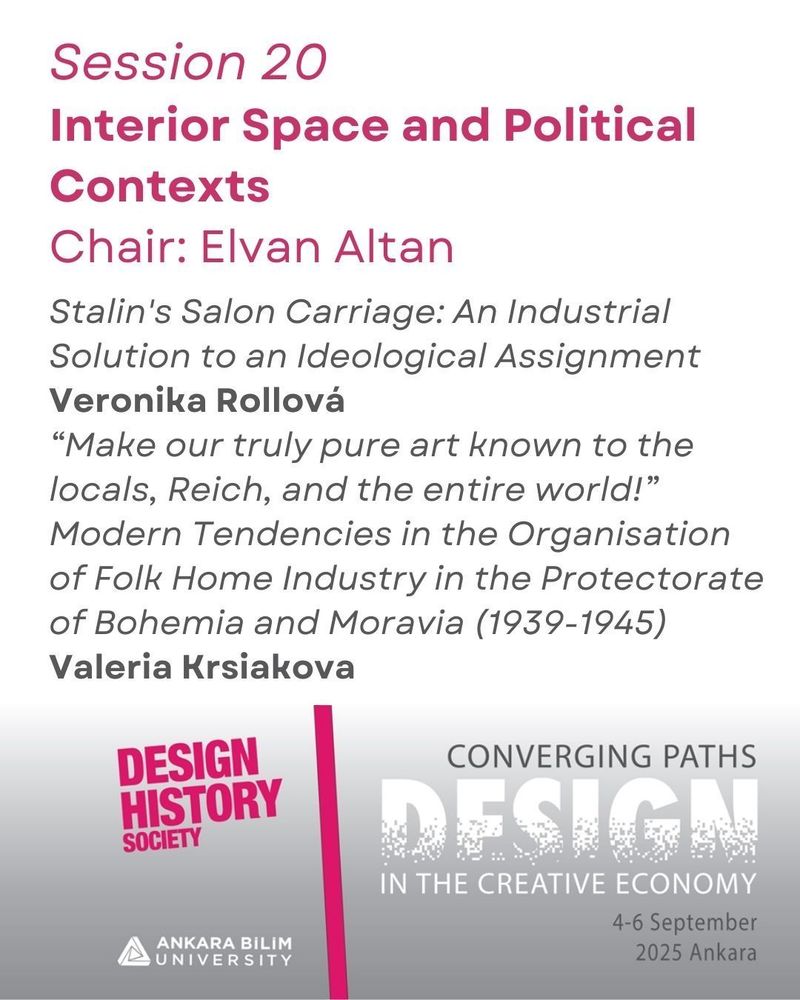 Session 20

Interior Space and Political Contexts

Chair: Elvan Altan

Stalin's Salon Carriage: An Industrial Solution to an Ideological Assignment

Veronika Rollová

"Make our truly pure art known to the locals, Reich, and the entire world!" Modern Tendencies in the Organisation of Folk Home Industry in the Protectorate of Bohemia and Moravia (1939-1945)

Valeria Krsiakova

DESIGN
HISTORY
SOCIETY

ANKARA BILIM
UNIVERSITY

CONVERGING PATHS
DESIGN
IN THE CREATIVE ECONOMY
4-6 September
2025 Ankara